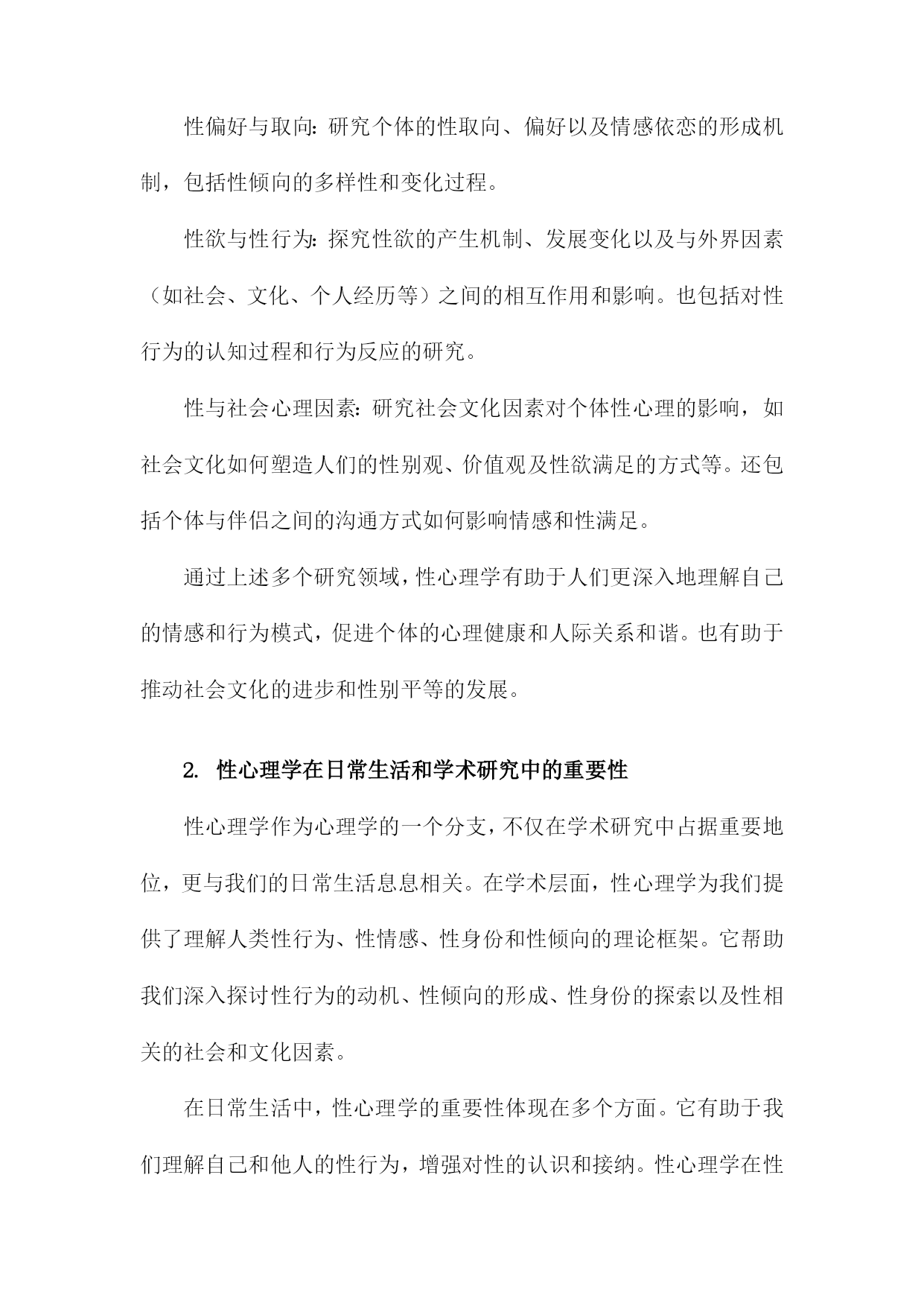 性偏好与取向：研究个体的性取向、偏好以及情感依恋的形成机制，包括性倾向的多样性和变化过程。

性欲与性行为：探究性欲的产生机制、发展变化以及与外界因素（如社会、文化、个人经历等）之间的相互作用和影响。也包括对性行为的认知过程和行为反应的研究。

性与社会心理因素：研究社会文化因素对个体性心理的影响，如社会文化如何塑造人们的性别观、价值观及性欲满足的方式等。还包括个体与伴侣之间的沟通方式如何影响情感和性满足。

通过上述多个研究领域，性心理学有助于人们更深入地理解自己的情感和行为模式，促进个体的心理健康和人际关系和谐。也有助于推动社会文化的进步和性别平等的发展。

2. 性心理学在日常生活和学术研究中的重要性

性心理学作为心理学的一个分支，不仅在学术研究中占据重要地位，更与我们的日常生活息息相关。在学术层面，性心理学为我们提供了理解人类性行为、性情感、性身份和性倾向的理论框架。它帮助我们深入探讨性行为的动机、性倾向的形成、性身份的探索以及性相关的社会和文化因素。

在日常生活中，性心理学的重要性体现在多个方面。它有助于我们理解自己和他人的性行为，增强对性的认识和接纳。性心理学在性